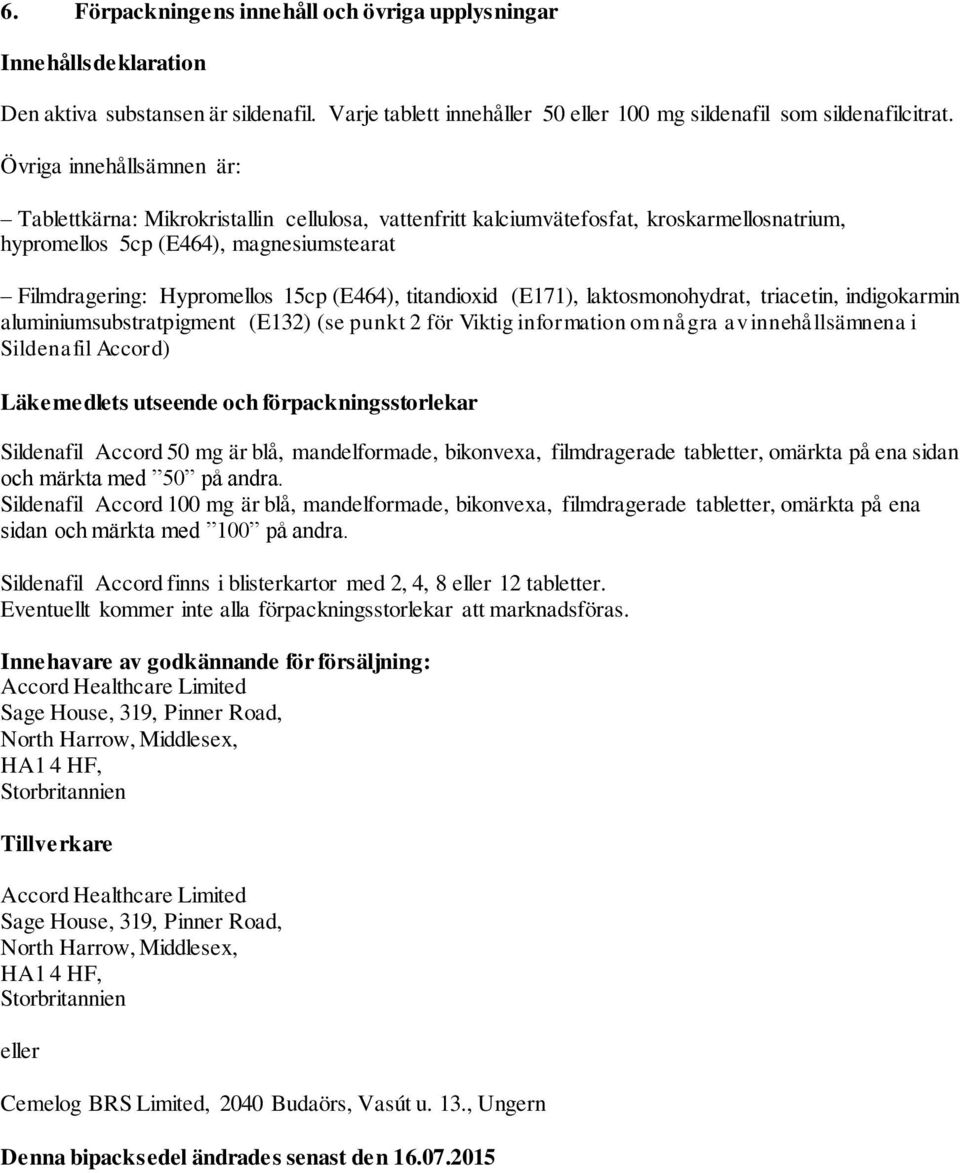 6. Förpackningens innehåll och övriga upplysningar

Innehållsdeklaration

Den aktiva substansen är sildenafil. Varje tablett innehåller 50 eller 100 mg sildenafil som sildenafilcitrat.

Övriga innehållsämnen är:

– Tablettkärna: Mikrokristallin cellulosa, vattenfritt kalciumvätefosfat, kroskarmellosnatrium, hypromellos 5cp (E464), magnesiumstearat

– Filmdragering: Hypromellos 15cp (E464), titandioxid (E171), laktosmonohydrat, triacetin, indigokarmin aluminiumsubstratpigment (E132) (se punkt 2 för Viktig information om några av innehållsämnena i Sildenafil Accord)

Läkemedlets utseende och förpackningsstorlekar

Sildenafil Accord 50 mg är blå, mandelformade, bikonvexa, filmdragerade tabletter, omärkta på ena sidan och märkta med ”50” på andra.
Sildenafil Accord 100 mg är blå, mandelformade, bikonvexa, filmdragerade tabletter, omärkta på ena sidan och märkta med ”100” på andra.

Sildenafil Accord finns i blisterkartor med 2, 4, 8 eller 12 tabletter.
Eventuellt kommer inte alla förpackningsstorlekar att marknadsföras.

Innehavare av godkännande för försäljning:
Accord Healthcare Limited
Sage House, 319, Pinner Road,
North Harrow, Middlesex,
HA1 4 HF,
Storbritannien

Tillverkare

Accord Healthcare Limited
Sage House, 319, Pinner Road,
North Harrow, Middlesex,
HA1 4 HF,
Storbritannien

eller

Cemelog BRS Limited, 2040 Budaörs, Vasút u. 13., Ungern

Denna bipacksedel ändrades senast den 16.07.2015